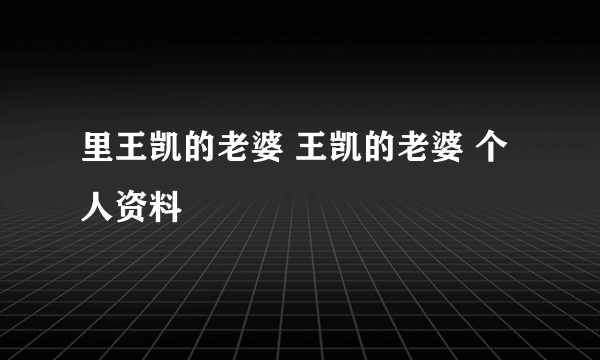 里王凯的老婆 王凯的老婆 个人资料